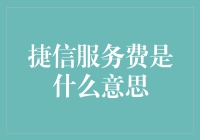 捷信服务费是什么意思